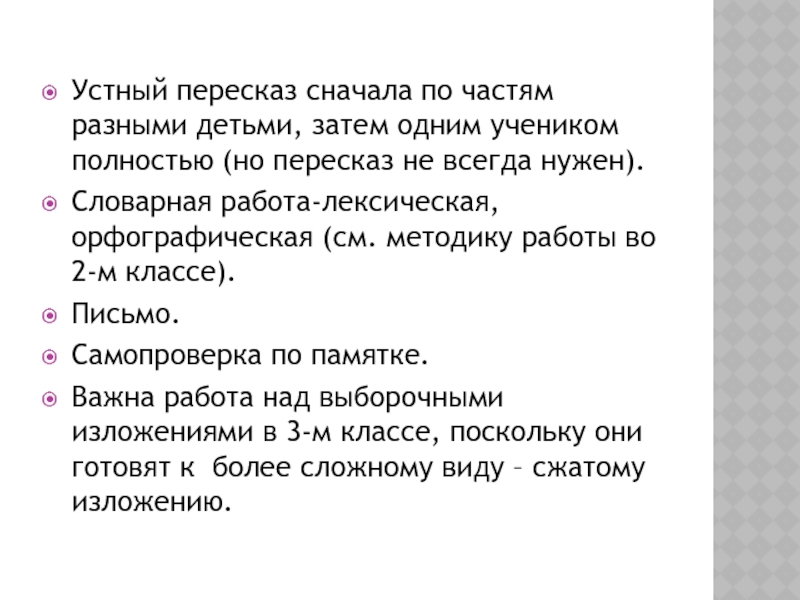 Устный пересказ сначала по частям разными детьми, затем одним учеником полностью (но пересказ не всегда нужен).

Словарная работа-лексическая, орфографическая (см. методику работы во 2-м классе).

Письмо.

Самопроверка по памятке.

Важна работа над выборочными изложениями в 3-м классе, поскольку они готовят к более сложному виду – сжатому изложению.